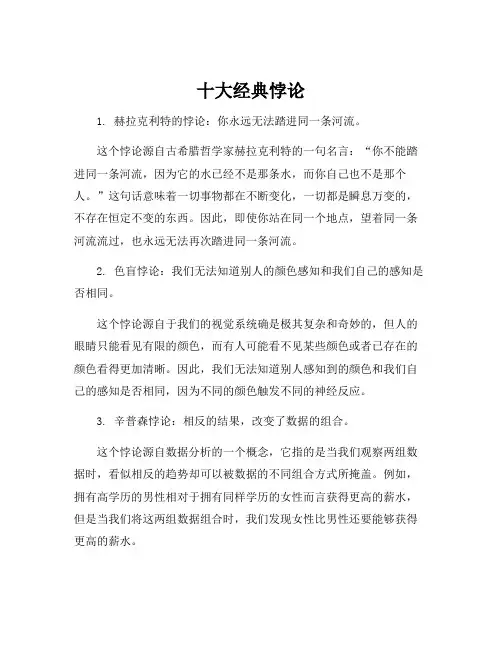 十大经典悖论

1. 赫拉克利特的悖论：你永远无法踏进同一条河流。

这个悖论源自古希腊哲学家赫拉克利特的一句名言：“你不能踏进同一条河流，因为它的水已经不是那条水，而你自己也不是那个人。”这句话意味着一切事物都在不断变化，一切都是瞬息万变的，不存在恒定不变的东西。因此，即使你站在同一个地点，望着同一条河流流过，也永远无法再次踏进同一条河流。

2. 色盲悖论：我们无法知道别人的颜色感知和我们自己的感知是否相同。

这个悖论源自于我们的视觉系统确是极其复杂和奇妙的，但人的眼睛只能看见有限的颜色，而有人可能看不见某些颜色或者已存在的颜色看得更加清晰。因此，我们无法知道别人感知到的颜色和我们自己的感知是否相同，因为不同的颜色触发不同的神经反应。

3. 辛普森悖论：相反的结果，改变了数据的组合。

这个悖论源自数据分析的一个概念，它指的是当我们观察两组数据时，看似相反的趋势却可以被数据的不同组合方式所掩盖。例如，拥有高学历的男性相对于拥有同样学历的女性而言获得更高的薪水，但是当我们将这两组数据组合时，我们发现女性比男性还要能够获得更高的薪水。